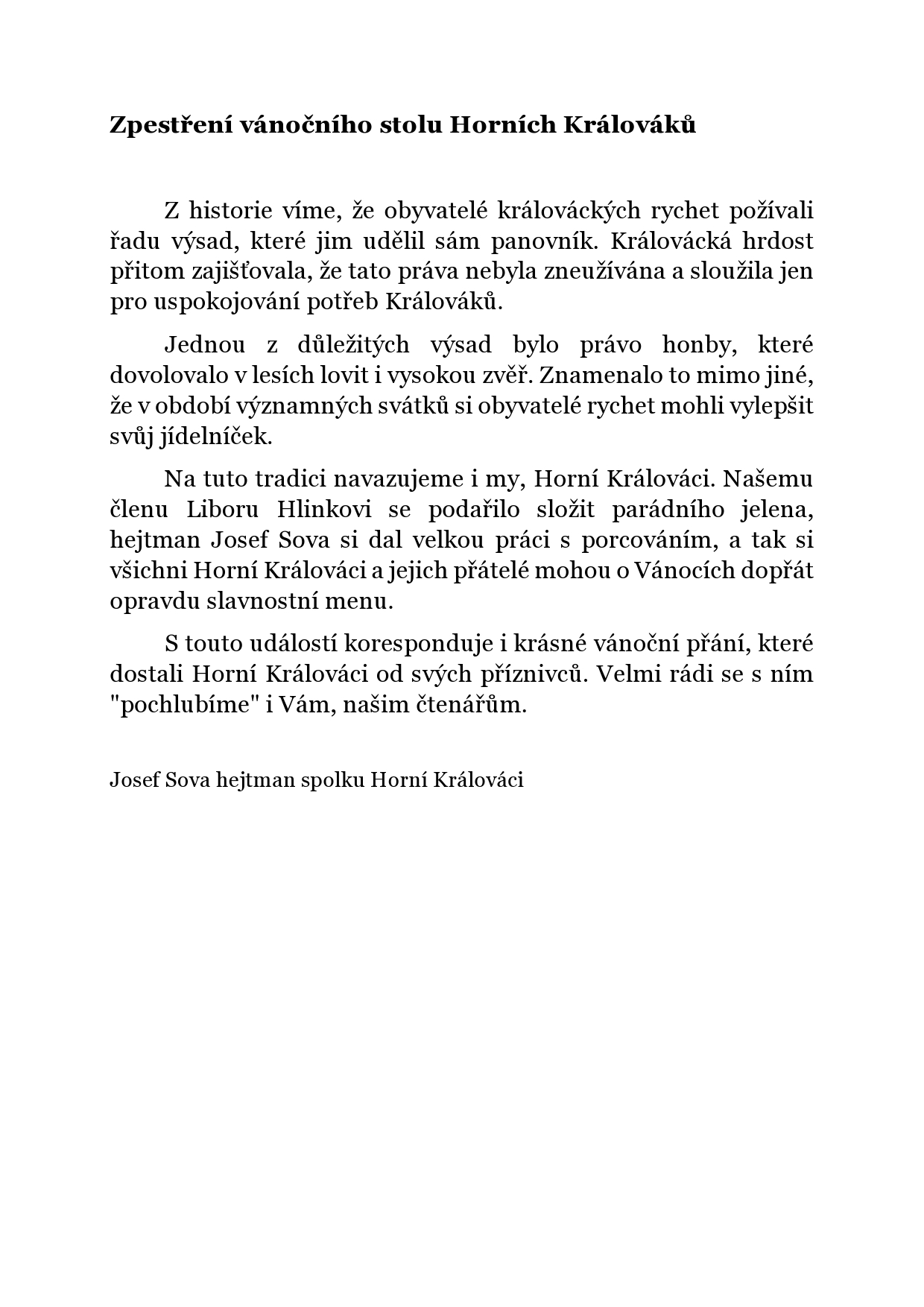 Zpestření vánočního stolu Horních Králováků

Z historie víme, že obyvatelé králováckých rychet požívali řadu výsad, které jim udělil sám panovník. Královácká hrdost přitom zajišťovala, že tato práva nebyla zneužívána a sloužila jen pro uspokojování potřeb Králováků.

Jednou z důležitých výsad bylo právo honby, které dovolovalo v lesích lovit i vysokou zvěř. Znamenalo to mimo jiné, že v období významných svátků si obyvatelé rychet mohli vylepšit svůj jídelníček.

Na tuto tradici navazujeme i my, Horní Králováci. Našemu členu Liboru Hlinkovi se podařilo složit parádního jelena, hejtman Josef Sova si dal velkou práci s porcováním, a tak si všichni Horní Králováci a jejich přátelé mohou o Vánocích dopřát opravdu slavnostní menu.

S touto událostí koresponduje i krásné vánoční přání, které dostali Horní Králováci od svých příznivců. Velmi rádi se s ním "pochlubíme" i Vám, našim čtenářům.

Josef Sova hejtman spolku Horní Králováci